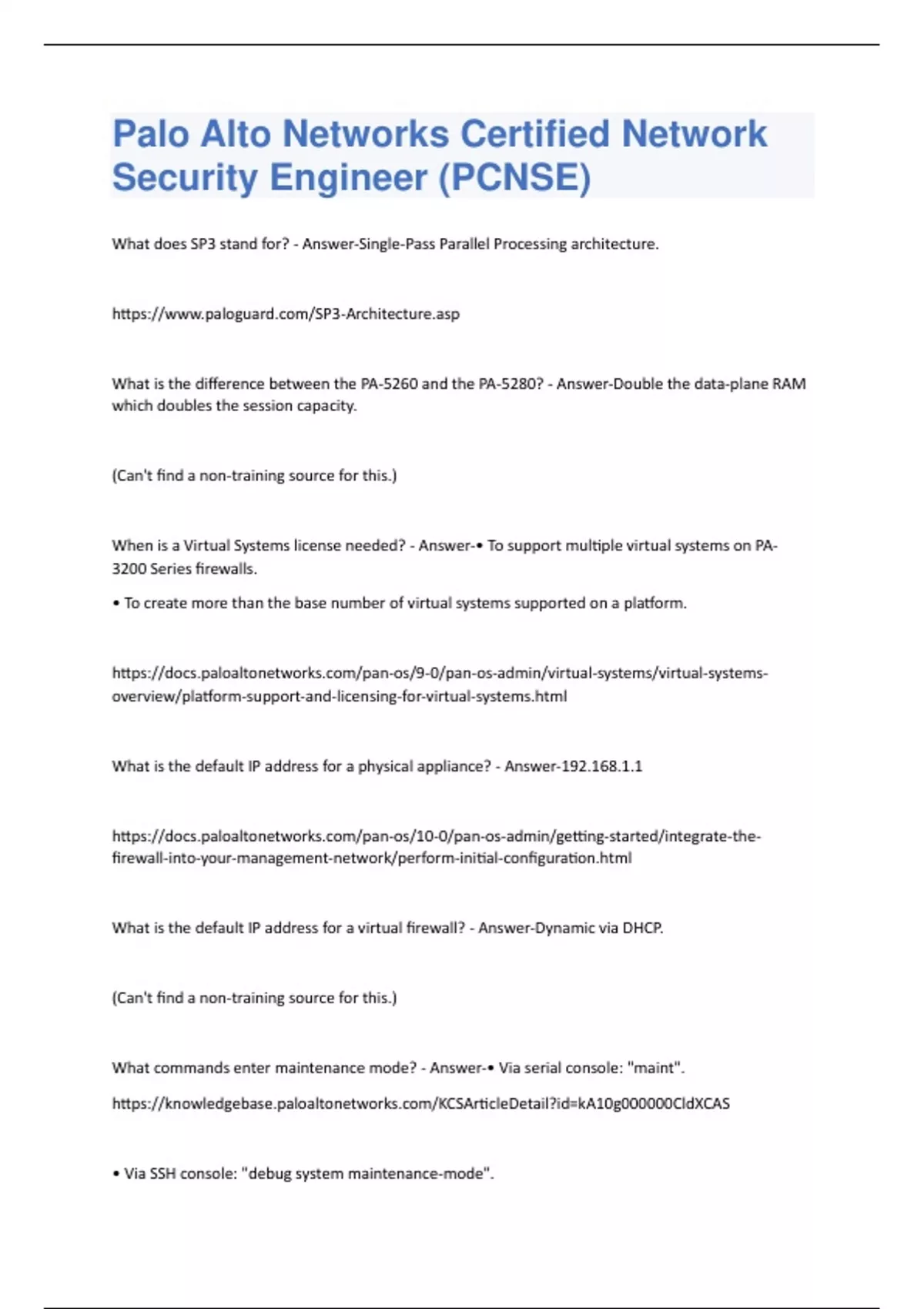 Palo Alto Networks Certified Network Security Engineer (PCNSE)

What does SP3 stand for? - Answer-Single-Pass Parallel Processing architecture.

https://www.paloguard.com/SP3-Architecture.asp

What is the difference between the PA-5260 and the PA-5280? - Answer-Double the data-plane RAM which doubles the session capacity.

(Can't find a non-training source for this.)

When is a Virtual Systems license needed? - Answer-• To support multiple virtual systems on PA-3200 Series firewalls.

• To create more than the base number of virtual systems supported on a platform.

https://docs.paloaltonetworks.com/pan-os/9-0/pan-os-admin/virtual-systems/virtual-systems-overview/platform-support-and-licensing-for-virtual-systems.html

What is the default IP address for a physical appliance? - Answer-192.168.1.1

https://docs.paloaltonetworks.com/pan-os/10-0/pan-os-admin/getting-started/integrate-the-firewall-into-your-management-network/perform-initial-configuration.html

What is the default IP address for a virtual firewall? - Answer-Dynamic via DHCP.

(Can't find a non-training source for this.)

What commands enter maintenance mode? - Answer-• Via serial console: "maint".

https://knowledgebase.paloaltonetworks.com/KCSArticleDetail?id=kA10g000000CldXCAS

• Via SSH console: "debug system maintenance-mode".